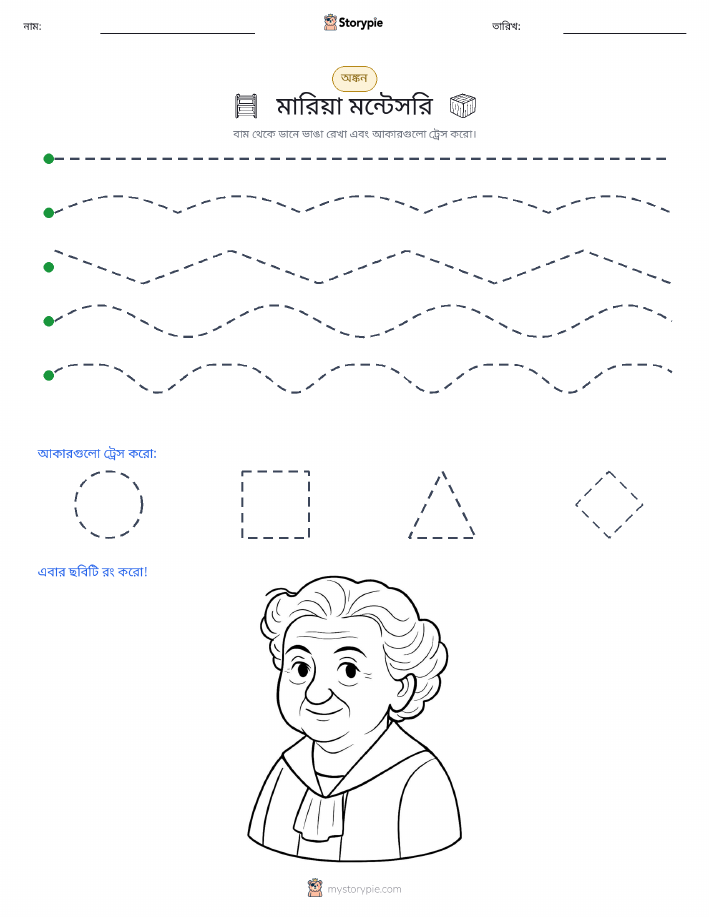 নাম:

Storypie

তারিখ:

অঙ্কন

মারিয়া মন্টেসরি

বাম থেকে ডানে ভাঙা রেখা এবং আকারগুলো ট্রেস করো।

আকারগুলো ট্রেস করো:

এবার ছবিটি রং করো!

mystorypie.com